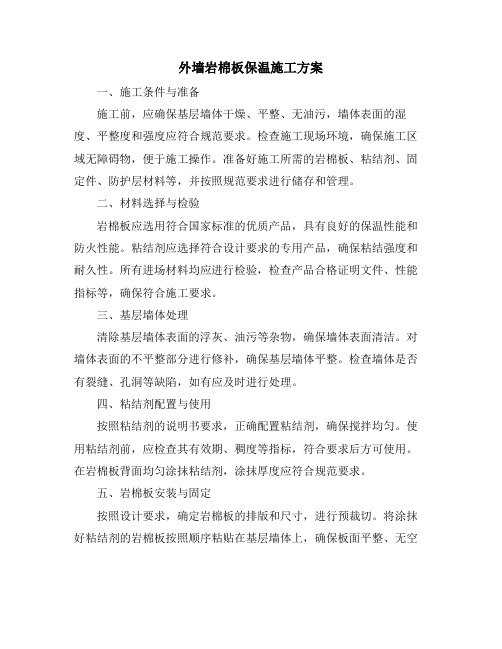 外墙岩棉板保温施工方案

一、施工条件与准备

施工前，应确保基层墙体干燥、平整、无油污，墙体表面的湿度、平整度和强度应符合规范要求。检查施工现场环境，确保施工区域无障碍物，便于施工操作。准备好施工所需的岩棉板、粘结剂、固定件、防护层材料等，并按照规范要求进行储存和管理。

二、材料选择与检验

岩棉板应选用符合国家标准的优质产品，具有良好的保温性能和防火性能。粘结剂应选择符合设计要求的专用产品，确保粘结强度和耐久性。所有进场材料均应进行检验，检查产品合格证明文件、性能指标等，确保符合施工要求。

三、基层墙体处理

清除基层墙体表面的浮灰、油污等杂物，确保墙体表面清洁。对墙体表面的不平整部分进行修补，确保基层墙体平整。检查墙体是否有裂缝、孔洞等缺陷，如有应及时进行处理。

四、粘结剂配置与使用

按照粘结剂的说明书要求，正确配置粘结剂，确保搅拌均匀。使用粘结剂前，应检查其有效期、稠度等指标，符合要求后方可使用。在岩棉板背面均匀涂抹粘结剂，涂抹厚度应符合规范要求。

五、岩棉板安装与固定

按照设计要求，确定岩棉板的排版和尺寸，进行预裁切。将涂抹好粘结剂的岩棉板按照顺序粘贴在基层墙体上，确保板面平整、无空